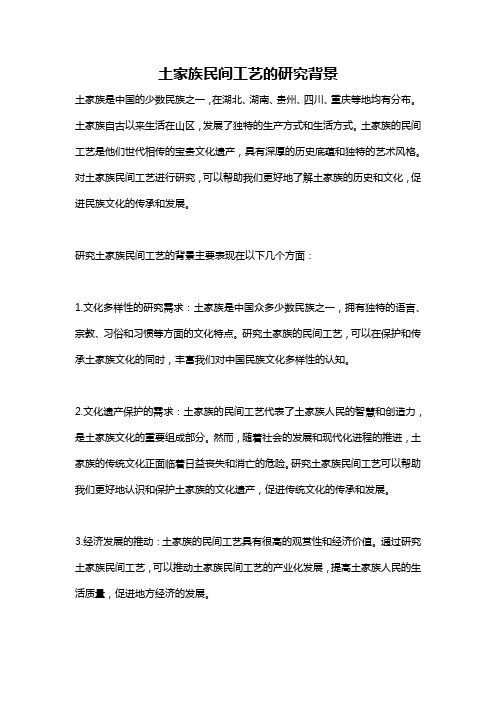 土家族民间工艺的研究背景

土家族是中国的少数民族之一，在湖北、湖南、贵州、四川、重庆等地均有分布。土家族自古以来生活在山区，发展了独特的生产方式和生活方式。土家族的民间工艺是他们世代相传的宝贵文化遗产，具有深厚的历史底蕴和独特的艺术风格。对土家族民间工艺进行研究，可以帮助我们更好地了解土家族的历史和文化，促进民族文化的传承和发展。

研究土家族民间工艺的背景主要表现在以下几个方面：

1.文化多样性的研究需求：土家族是中国众多少数民族之一，拥有独特的语言、宗教、习俗和习惯等方面的文化特点。研究土家族的民间工艺，可以在保护和传承土家族文化的同时，丰富我们对中国民族文化多样性的认知。

2.文化遗产保护的需求：土家族的民间工艺代表了土家族人民的智慧和创造力，是土家族文化的重要组成部分。然而，随着社会的发展和现代化进程的推进，土家族的传统文化正面临着日益丧失和消亡的危险。研究土家族民间工艺可以帮助我们更好地认识和保护土家族的文化遗产，促进传统文化的传承和发展。

3.经济发展的推动：土家族的民间工艺具有很高的观赏性和经济价值。通过研究土家族民间工艺，可以推动土家族民间工艺的产业化发展，提高土家族人民的生活质量，促进地方经济的发展。